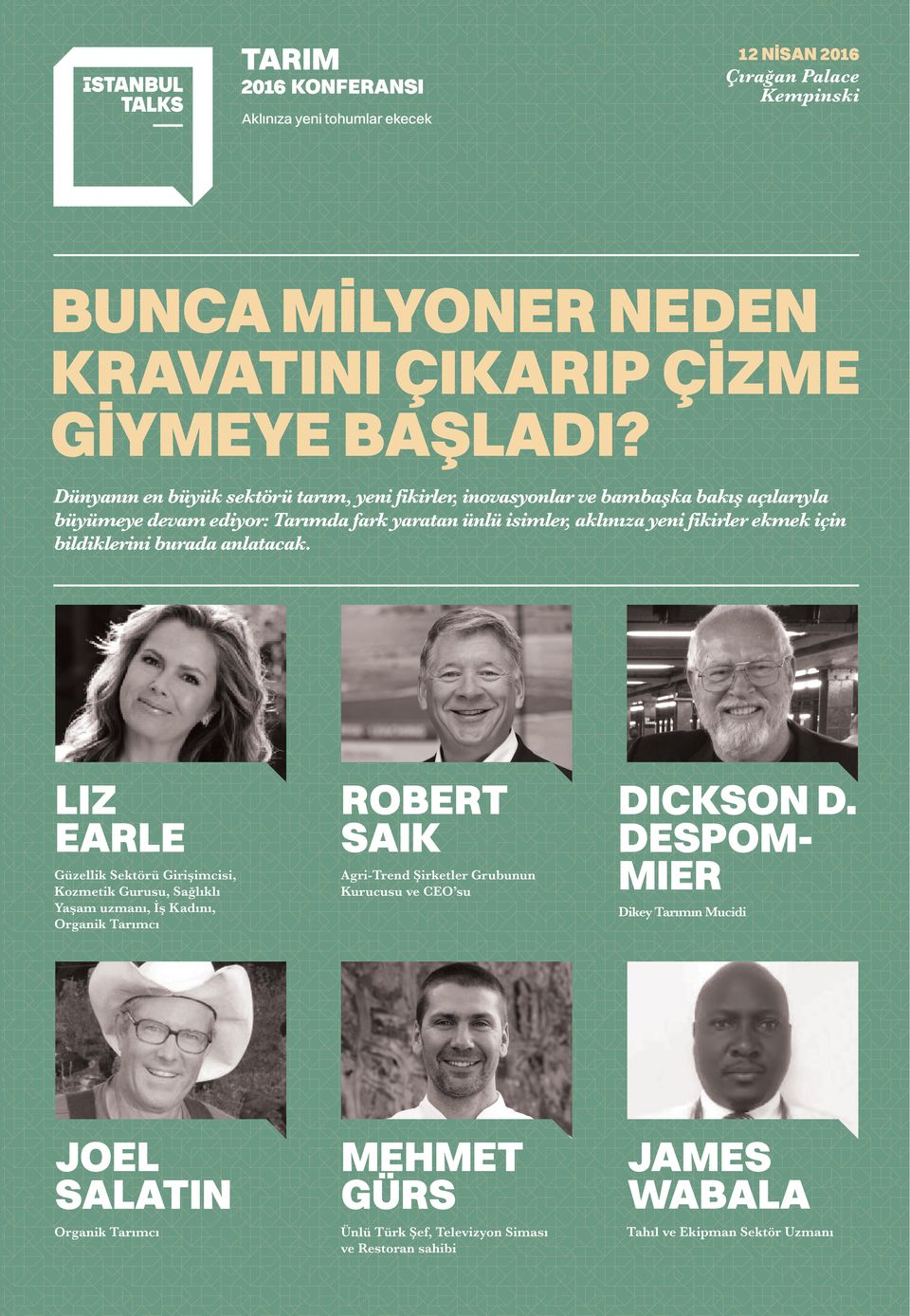 İSTANBUL TALKS

TARIM
2016 KONFERANSI
Aklınıza yeni tohumlar ekecek

12 NİSAN 2016
Çırağan Palace Kempinski

BUNCA MİLYONER NEDEN KRAVATINI ÇIKARIP ÇİZME GİYMEYE BAŞLADI?

Dünyanın en büyük sektörü tarım, yeni fikirler, inovasyonlar ve bambaşka bakış açılarıyla büyümeye devam ediyor. Tarımda fark yaratan ünlü isimler, aklınıza yeni fikirler ekmek için bildiklerini burada anlatacak.

LIZ EARLE
Güzellik Sektörü Girişimcisi, Kozmetik Gurusu, Sağlıklı Yaşam uzmanı, İş Kadını, Organik Tarımcı

ROBERT SAIK
Agri-Trend Şirketler Grubunun Kurucusu ve CEO'su

DICKSON D. DESPOMMIER
Dikey Tarımın Mucidi

JOEL SALATIN
Organik Tarımcı

MEHMET GÜRS
Ünlü Türk Şef, Televizyon Siması ve Restoran sahibi

JAMES WABALA
Tahıl ve Ekipman Sektör Uzmanı